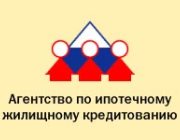 Агентство по ипотечному жилищному кредитованию